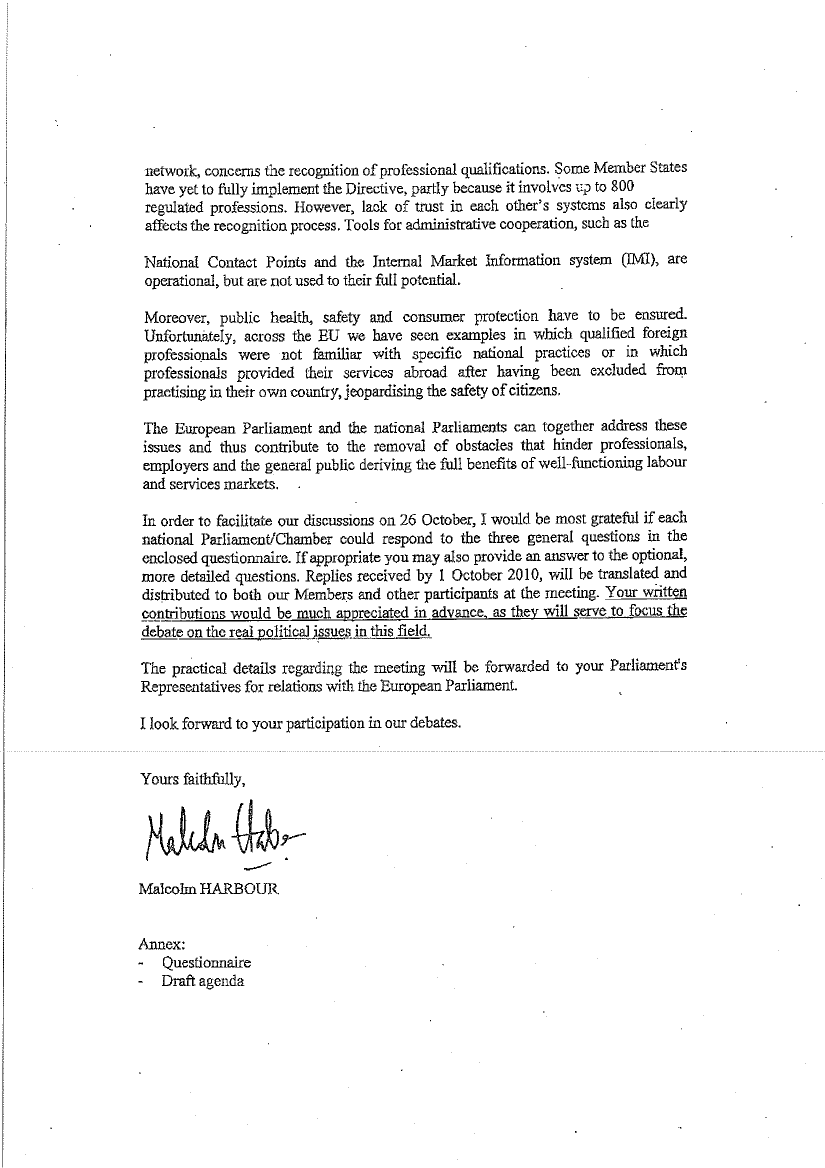 network, concerns the recognition of professional qualifications. Some Member States have yet to fully implement the Directive, partly because it involves up to 800 regulated professions. However, lack of trust in each other's systems also clearly affects the recognition process. Tools for administrative cooperation, such as the

National Contact Points and the Internal Market Information system (IMI), are operational, but are not used to their full potential.

Moreover, public health, safety and consumer protection have to be ensured. Unfortunately, across the EU we have seen examples in which qualified foreign professionals were not familiar with specific national practices or in which professionals provided their services abroad after having been excluded from practising in their own country, jeopardising the safety of citizens.

The European Parliament and the national Parliaments can together address these issues and thus contribute to the removal of obstacles that hinder professionals, employers and the general public deriving the full benefits of well-functioning labour and services markets.

In order to facilitate our discussions on 26 October, I would be most grateful if each national Parliament/Chamber could respond to the three general questions in the enclosed questionnaire. If appropriate you may also provide an answer to the optional, more detailed questions. Replies received by 1 October 2010, will be translated and distributed to both our Members and other participants at the meeting. Your written contributions would be much appreciated in advance, as they will serve to focus the debate on the real political issues in this field.

The practical details regarding the meeting will be forwarded to your Parliament's Representatives for relations with the European Parliament.

I look forward to your participation in our debates.

Yours faithfully,

Malcolm Harbour

Malcolm HARBOUR

Annex:
- Questionnaire
- Draft agenda